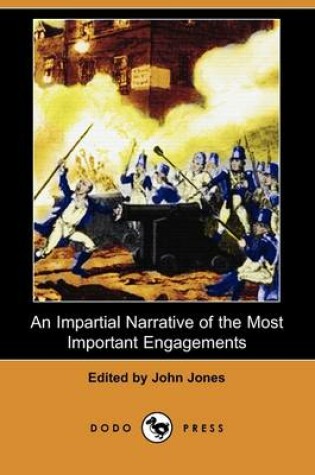 An Impartial Narrative of the Most Important Engagements

Edited by John Jones

DODO PRESS